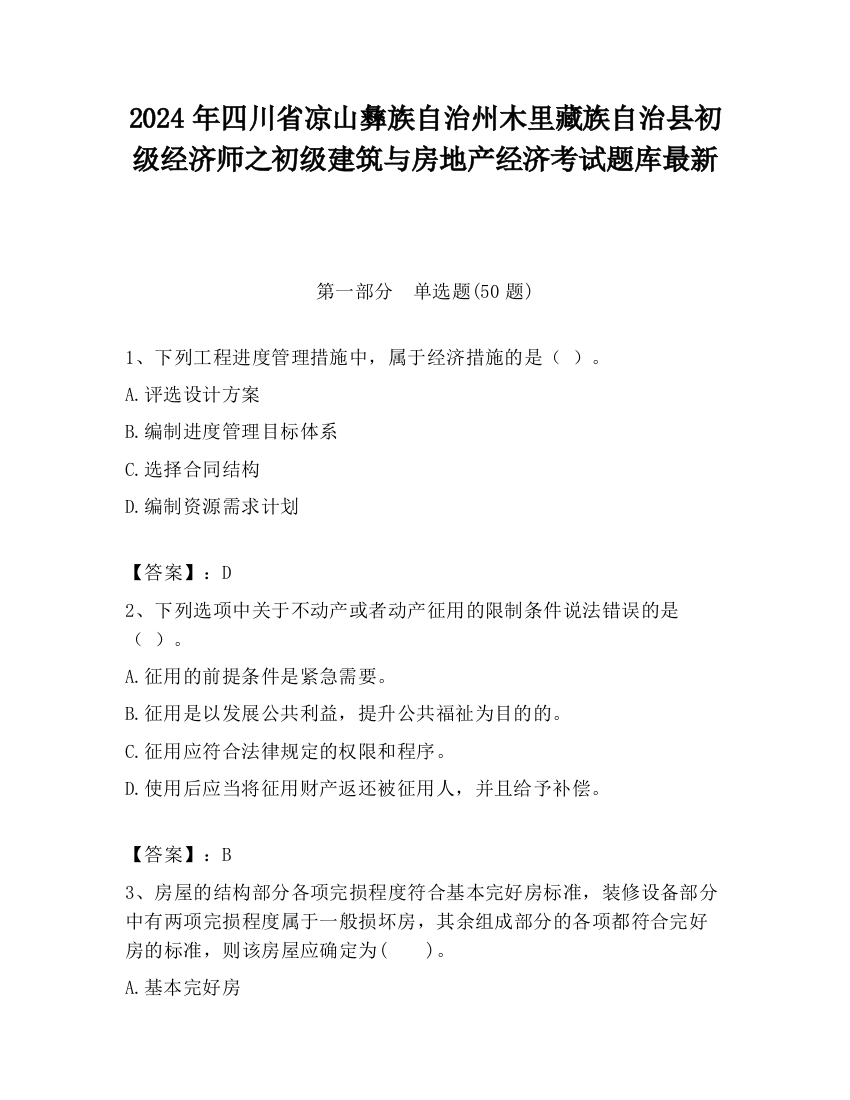 2024 年四川省凉山彝族自治州木里藏族自治县初级经济师之初级建筑与房地产经济考试题库最新

第一部分　单选题(50 题)

1、下列工程进度管理措施中，属于经济措施的是（ ）。

A.评选设计方案

B.编制进度管理目标体系

C.选择合同结构

D.编制资源需求计划

【答案】：D

2、下列选项中关于不动产或者动产征用的限制条件说法错误的是（ ）。

A.征用的前提条件是紧急需要。

B.征用是以发展公共利益，提升公共福祉为目的的。

C.征用应符合法律规定的权限和程序。

D.使用后应当将征用财产返还被征用人，并且给予补偿。

【答案】：B

3、房屋的结构部分各项完损程度符合基本完好房标准，装修设备部分中有两项完损程度属于一般损坏房，其余组成部分的各项都符合完好房的标准，则该房屋应确定为(　　)。

A.基本完好房